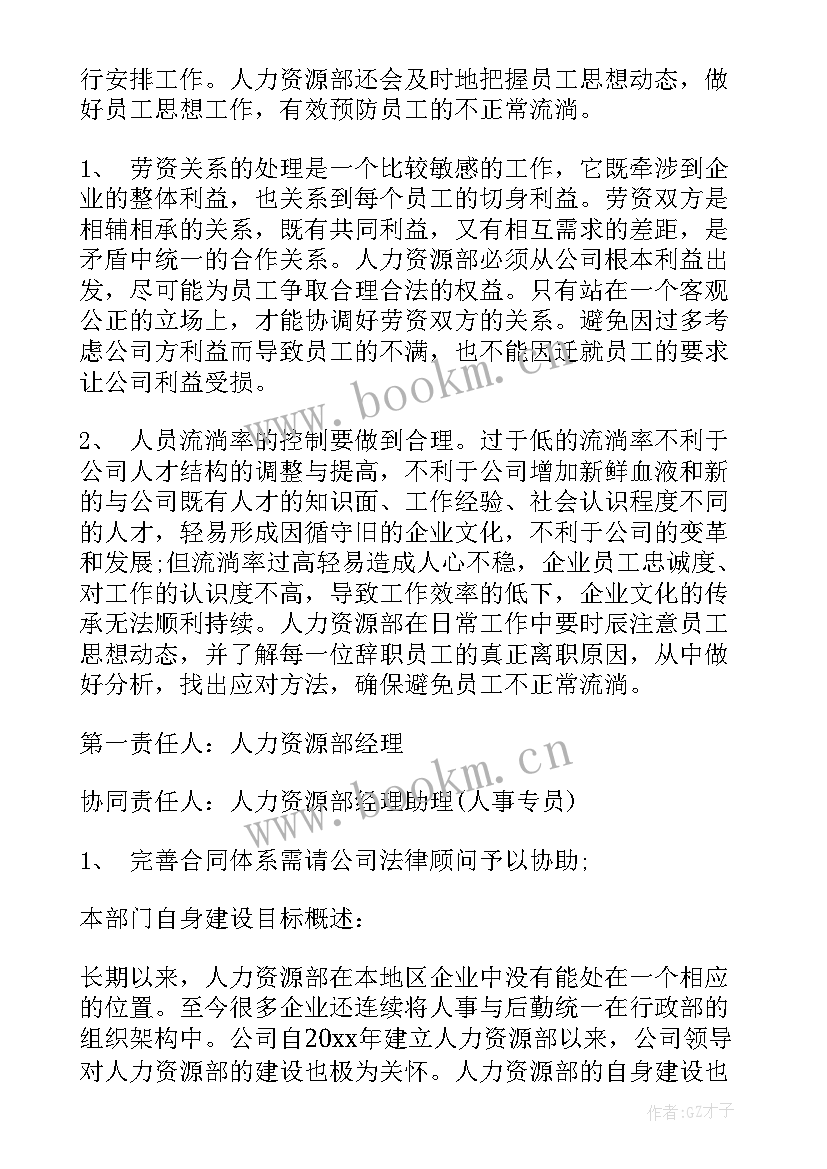 行安排工作。人力资源部还会及时地把握员工思想动态，做好员工思想工作，有效预防员工的不正常流淌。

1、 劳资关系的处理是一个比较敏感的工作，它既牵涉到企业的整体利益，也关系到每个员工的切身利益。劳资双方是相辅相承的关系，既有共同利益，又有相互需求的差距，是矛盾中统一的合作关系。人力资源部必须从公司根本利益出发，尽可能为员工争取合理合法的权益。只有站在一个客观公正的立场上，才能协调好劳资双方的关系。避免因过多考虑公司方利益而导致员工的不满，也不能因迁就员工的要求让公司利益受损。

2、 人员流淌率的控制要做到合理。过于低的流淌率不利于公司人才结构的调整与提高，不利于公司增加新鲜血液和新的与公司既有人才的知识面、工作经验、社会认识程度不同的人才，轻易形成因循守旧的企业文化，不利于公司的变革和发展;但流淌率过高轻易造成人心不稳，企业员工忠诚度、对工作的认识度不高，导致工作效率的低下，企业文化的传承无法顺利持续。人力资源部在日常工作中要时辰注意员工思想动态，并了解每一位辞职员工的真正离职原因，从中做好分析，找出应对方法，确保避免员工不正常流淌。

第一责任人：人力资源部经理

协同责任人：人力资源部经理助理(人事专员)

1、 完善合同体系需请公司法律顾问予以协助;

本部门自身建设目标概述：

长期以来，人力资源部在本地区企业中没有能处在一个相应的位置。至今很多企业还连续将人事与后勤统一在行政部的组织架构中。公司自20xx年建立人力资源部以来，公司领导对人力资源部的建设也极为关怀。人力资源部的自身建设也

www.bookm.cn

www.bookm.cn

作者:GZ才子